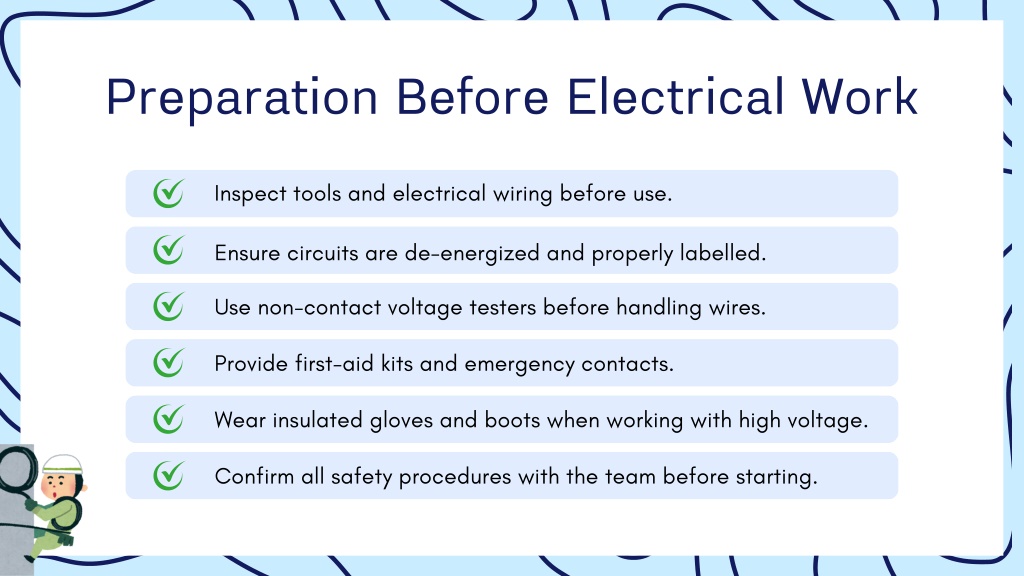 Preparation Before Electrical Work

Inspect tools and electrical wiring before use.

Ensure circuits are de-energized and properly labelled.

Use non-contact voltage testers before handling wires.

Provide first-aid kits and emergency contacts.

Wear insulated gloves and boots when working with high voltage.

Confirm all safety procedures with the team before starting.